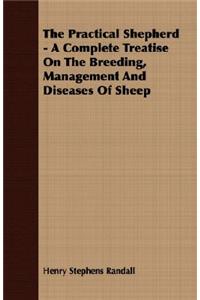 The Practical Shepherd - A Complete Treatise On The Breeding, Management And Diseases Of Sheep

Henry Stephens Randall